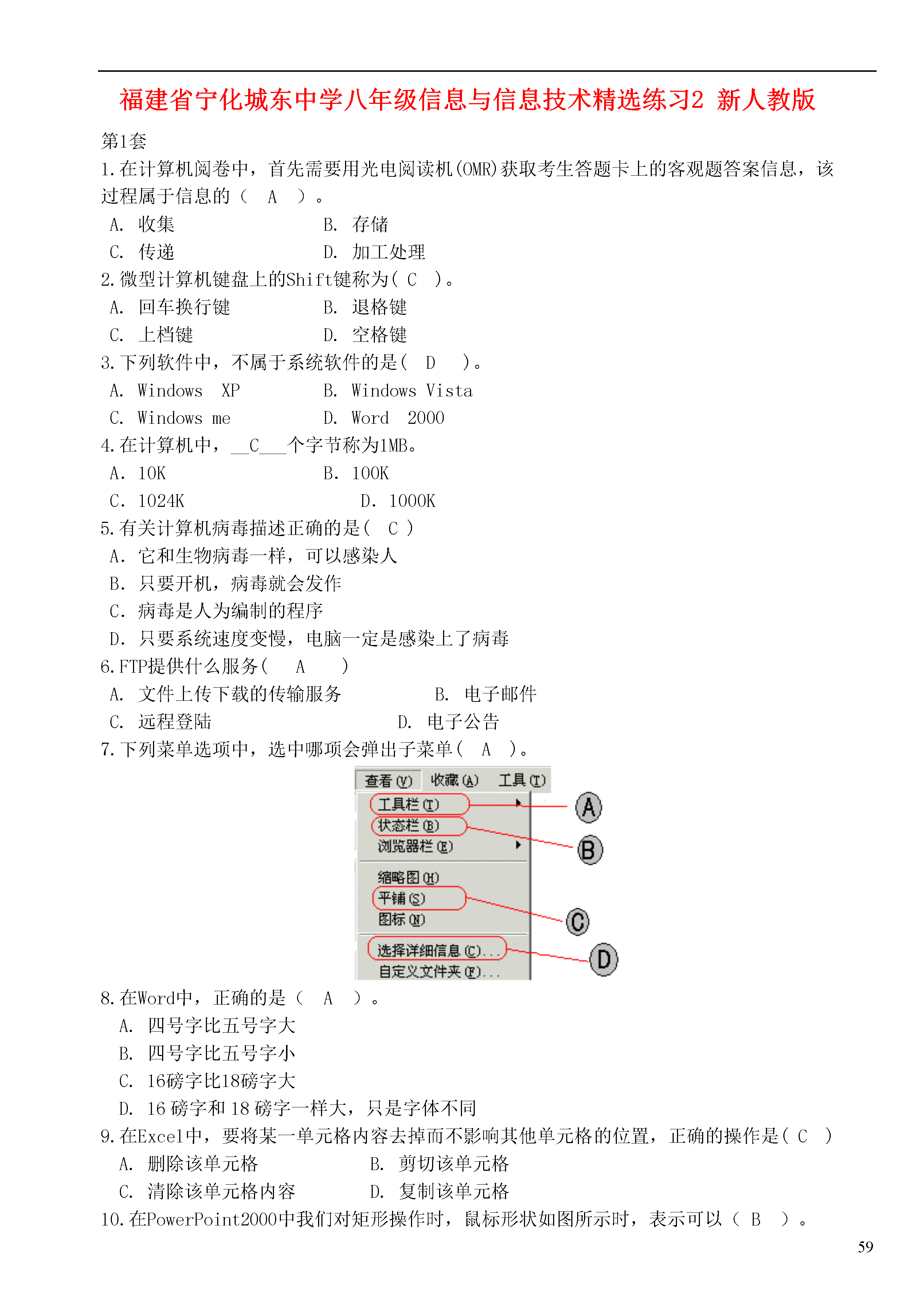 福建省宁化城东中学八年级信息与信息技术精选练习2 新人教版

第1套

1.在计算机阅卷中，首先需要用光电阅读机(OMR)获取考生答题卡上的客观题答案信息，该过程属于信息的（ A ）。

A. 收集　　B. 存储

C. 传递　　D. 加工处理

2.微型计算机键盘上的Shift键称为( C )。

A. 回车换行键　　B. 退格键

C. 上档键　　D. 空格键

3.下列软件中，不属于系统软件的是( D )。

A. Windows XP　　B. Windows Vista

C. Windows me　　D. Word 2000

4.在计算机中，__C___个字节称为1MB。

A. 10K　　B. 100K

C. 1024K　　D. 1000K

5.有关计算机病毒描述正确的是( C )

A. 它和生物病毒一样，可以感染人

B. 只要开机，病毒就会发作

C. 病毒是人为编制的程序

D. 只要系统速度变慢，电脑一定是感染上了病毒

6.FTP提供什么服务( A )

A. 文件上传下载的传输服务　　B. 电子邮件

C. 远程登陆　　D. 电子公告

7.下列菜单选项中，选中哪项会弹出子菜单( A )。

查看(V) 收藏(A) 工具(T)
工具栏(T)
状态栏(B)
浏览器栏(E)
缩略图(H)
平铺(S)
图标(N)
选择详细信息(C)...
自定义文件夹(F)...
A
B
C
D

8.在Word中，正确的是（ A ）。

A. 四号字比五号字大

B. 四号字比五号字小

C. 16磅字比18磅字大

D. 16 磅字和 18 磅字一样大，只是字体不同

9.在Excel中，要将某一单元格内容去掉而不影响其他单元格的位置，正确的操作是( C )

A. 删除该单元格　　B. 剪切该单元格

C. 清除该单元格内容　　D. 复制该单元格

10.在PowerPoint2000中我们对矩形操作时，鼠标形状如图所示时，表示可以（ B ）。

59